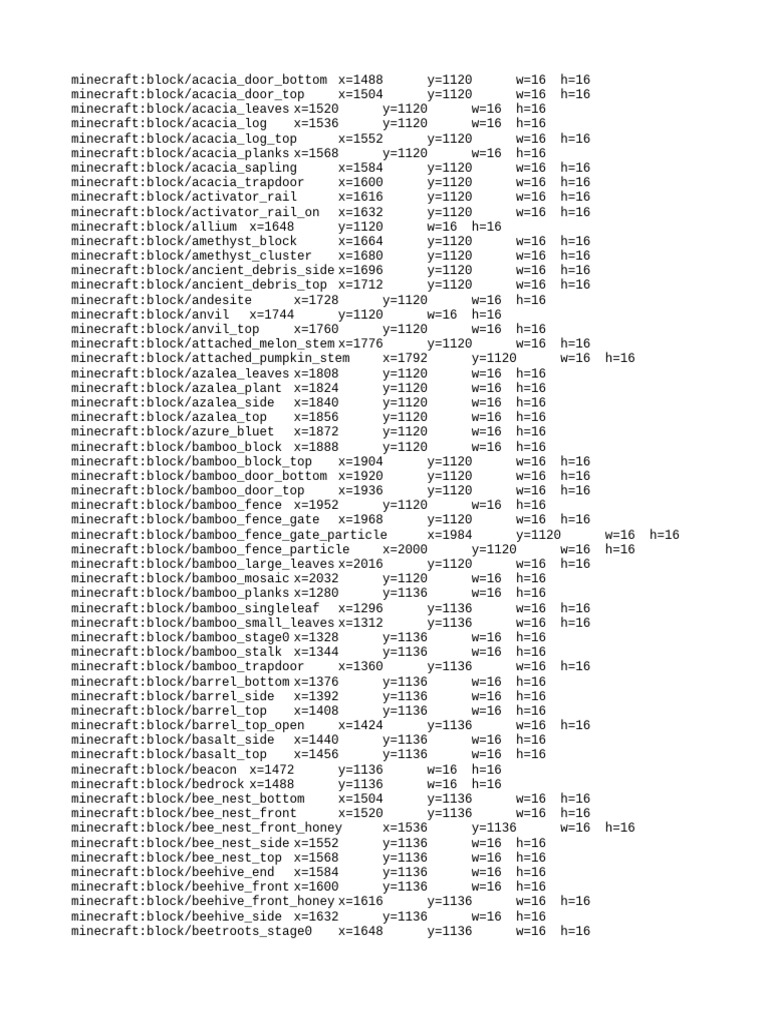 minecraft:block/acacia_door_bottom x=1488 y=1120 w=16 h=16
minecraft:block/acacia_door_top x=1504 y=1120 w=16 h=16
minecraft:block/acacia_leaves x=1520 y=1120 w=16 h=16
minecraft:block/acacia_log x=1536 y=1120 w=16 h=16
minecraft:block/acacia_log_top x=1552 y=1120 w=16 h=16
minecraft:block/acacia_planks x=1568 y=1120 w=16 h=16
minecraft:block/acacia_sapling x=1584 y=1120 w=16 h=16
minecraft:block/acacia_trapdoor x=1600 y=1120 w=16 h=16
minecraft:block/activator_rail x=1616 y=1120 w=16 h=16
minecraft:block/activator_rail_on x=1632 y=1120 w=16 h=16
minecraft:block/allium x=1648 y=1120 w=16 h=16
minecraft:block/amethyst_block x=1664 y=1120 w=16 h=16
minecraft:block/amethyst_cluster x=1680 y=1120 w=16 h=16
minecraft:block/ancient_debris_side x=1696 y=1120 w=16 h=16
minecraft:block/ancient_debris_top x=1712 y=1120 w=16 h=16
minecraft:block/andesite x=1728 y=1120 w=16 h=16
minecraft:block/anvil x=1744 y=1120 w=16 h=16
minecraft:block/anvil_top x=1760 y=1120 w=16 h=16
minecraft:block/attached_melon_stem x=1776 y=1120 w=16 h=16
minecraft:block/attached_pumpkin_stem x=1792 y=1120 w=16 h=16
minecraft:block/azalea_leaves x=1808 y=1120 w=16 h=16
minecraft:block/azalea_plant x=1824 y=1120 w=16 h=16
minecraft:block/azalea_side x=1840 y=1120 w=16 h=16
minecraft:block/azalea_top x=1856 y=1120 w=16 h=16
minecraft:block/azure_bluet x=1872 y=1120 w=16 h=16
minecraft:block/bamboo_block x=1888 y=1120 w=16 h=16
minecraft:block/bamboo_block_top x=1904 y=1120 w=16 h=16
minecraft:block/bamboo_door_bottom x=1920 y=1120 w=16 h=16
minecraft:block/bamboo_door_top x=1936 y=1120 w=16 h=16
minecraft:block/bamboo_fence x=1952 y=1120 w=16 h=16
minecraft:block/bamboo_fence_gate x=1968 y=1120 w=16 h=16
minecraft:block/bamboo_fence_gate_particle x=1984 y=1120 w=16 h=16
minecraft:block/bamboo_fence_particle x=2000 y=1120 w=16 h=16
minecraft:block/bamboo_large_leaves x=2016 y=1120 w=16 h=16
minecraft:block/bamboo_mosaic x=2032 y=1120 w=16 h=16
minecraft:block/bamboo_planks x=1280 y=1136 w=16 h=16
minecraft:block/bamboo_singleleaf x=1296 y=1136 w=16 h=16
minecraft:block/bamboo_small_leaves x=1312 y=1136 w=16 h=16
minecraft:block/bamboo_stage0 x=1328 y=1136 w=16 h=16
minecraft:block/bamboo_stalk x=1344 y=1136 w=16 h=16
minecraft:block/bamboo_trapdoor x=1360 y=1136 w=16 h=16
minecraft:block/barrel_bottom x=1376 y=1136 w=16 h=16
minecraft:block/barrel_side x=1392 y=1136 w=16 h=16
minecraft:block/barrel_top x=1408 y=1136 w=16 h=16
minecraft:block/barrel_top_open x=1424 y=1136 w=16 h=16
minecraft:block/basalt_side x=1440 y=1136 w=16 h=16
minecraft:block/basalt_top x=1456 y=1136 w=16 h=16
minecraft:block/beacon x=1472 y=1136 w=16 h=16
minecraft:block/bedrock x=1488 y=1136 w=16 h=16
minecraft:block/bee_nest_bottom x=1504 y=1136 w=16 h=16
minecraft:block/bee_nest_front x=1520 y=1136 w=16 h=16
minecraft:block/bee_nest_front_honey x=1536 y=1136 w=16 h=16
minecraft:block/bee_nest_side x=1552 y=1136 w=16 h=16
minecraft:block/bee_nest_top x=1568 y=1136 w=16 h=16
minecraft:block/beehive_end x=1584 y=1136 w=16 h=16
minecraft:block/beehive_front x=1600 y=1136 w=16 h=16
minecraft:block/beehive_front_honey x=1616 y=1136 w=16 h=16
minecraft:block/beehive_side x=1632 y=1136 w=16 h=16
minecraft:block/beetroots_stage0 x=1648 y=1136 w=16 h=16